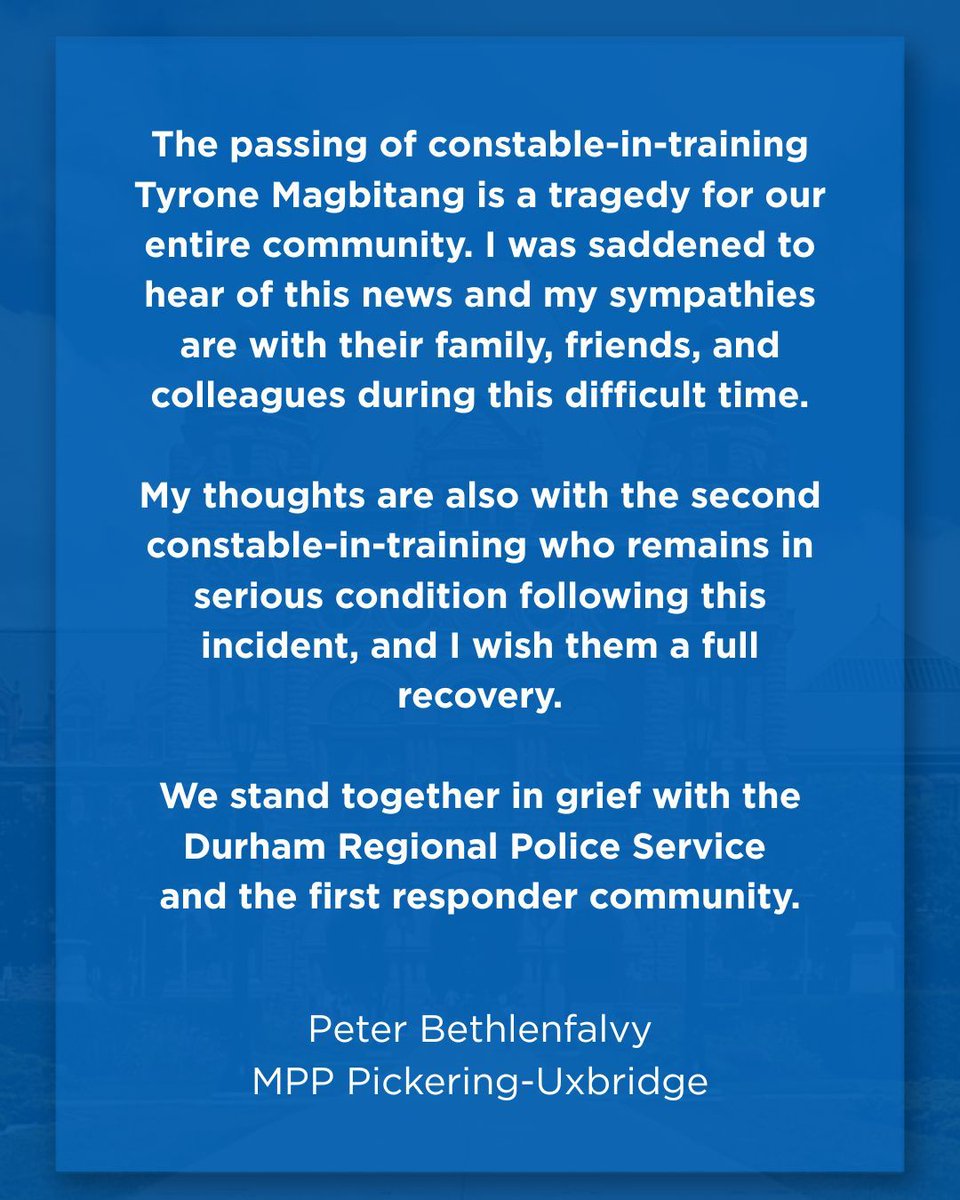 The passing of constable-in-training Tyrone Magbitang is a tragedy for our entire community. I was saddened to hear of this news and my sympathies are with their family, friends, and colleagues during this difficult time.

My thoughts are also with the second constable-in-training who remains in serious condition following this incident, and I wish them a full recovery.

We stand together in grief with the Durham Regional Police Service and the first responder community.

Peter Bethlenfalvy
MPP Pickering-Uxbridge